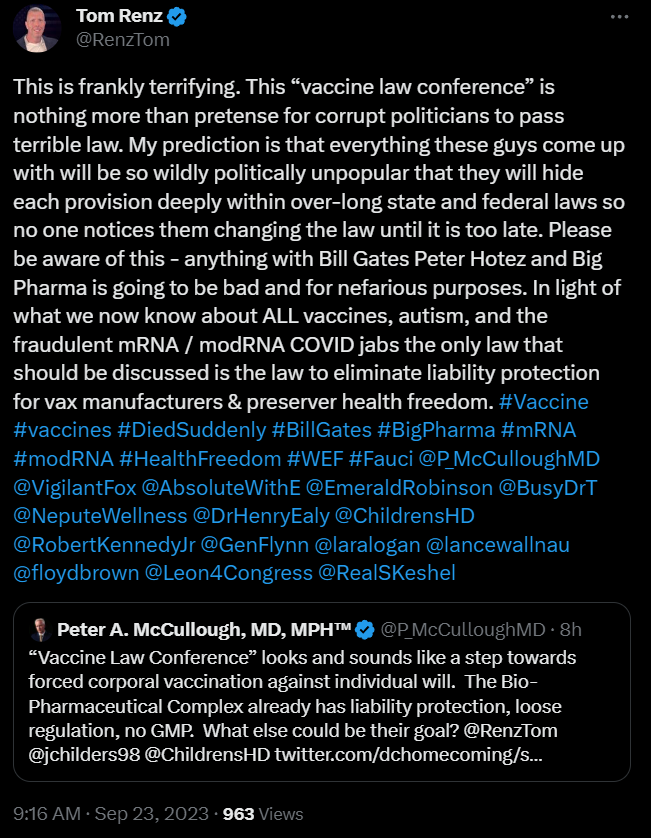 Tom Renz
@RenzTom

This is frankly terrifying. This “vaccine law conference” is nothing more than pretense for corrupt politicians to pass terrible law. My prediction is that everything these guys come up with will be so wildly politically unpopular that they will hide each provision deeply within over-long state and federal laws so no one notices them changing the law until it is too late. Please be aware of this - anything with Bill Gates Peter Hotez and Big Pharma is going to be bad and for nefarious purposes. In light of what we now know about ALL vaccines, autism, and the fraudulent mRNA / modRNA COVID jabs the only law that should be discussed is the law to eliminate liability protection for vax manufacturers & preserver health freedom. #Vaccine #vaccines #DiedSuddenly #BillGates #BigPharma #mRNA #modRNA #HealthFreedom #WEF #Fauci @P_McCulloughMD @VigilantFox @AbsoluteWithE @EmeraldRobinson @BusyDrT @NeputeWellness @DrHenryEaly @ChildrensHD @RobertKennedyJr @GenFlynn @laralogan @lancewallnau @floydbrown @Leon4Congress @RealSKeshel

Peter A. McCullough, MD, MPH™ @P_McCulloughMD · 8h
“Vaccine Law Conference” looks and sounds like a step towards forced corporal vaccination against individual will. The Bio-Pharmaceutical Complex already has liability protection, loose regulation, no GMP. What else could be their goal? @RenzTom @jchilders98 @ChildrensHD twitter.com/dchomecoming/s...

9:16 AM · Sep 23, 2023 · 963 Views